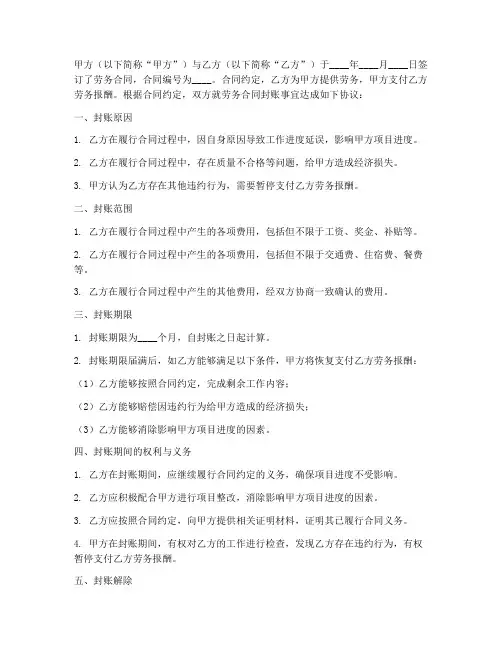 甲方（以下简称“甲方”）与乙方（以下简称“乙方”）于____年____月____日签订了劳务合同，合同编号为____。合同约定，乙方为甲方提供劳务，甲方支付乙方劳务报酬。根据合同约定，双方就劳务合同封账事宜达成如下协议：

一、封账原因

1. 乙方在履行合同过程中，因自身原因导致工作进度延误，影响甲方项目进度。

2. 乙方在履行合同过程中，存在质量不合格等问题，给甲方造成经济损失。

3. 甲方认为乙方存在其他违约行为，需要暂停支付乙方劳务报酬。

二、封账范围

1. 乙方在履行合同过程中产生的各项费用，包括但不限于工资、奖金、补贴等。

2. 乙方在履行合同过程中产生的各项费用，包括但不限于交通费、住宿费、餐费等。

3. 乙方在履行合同过程中产生的其他费用，经双方协商一致确认的费用。

三、封账期限

1. 封账期限为____个月，自封账之日起计算。

2. 封账期限届满后，如乙方能够满足以下条件，甲方将恢复支付乙方劳务报酬：

（1）乙方能够按照合同约定，完成剩余工作内容；

（2）乙方能够赔偿因违约行为给甲方造成的经济损失；

（3）乙方能够消除影响甲方项目进度的因素。

四、封账期间的权利与义务

1. 乙方在封账期间，应继续履行合同约定的义务，确保项目进度不受影响。

2. 乙方应积极配合甲方进行项目整改，消除影响甲方项目进度的因素。

3. 乙方应按照合同约定，向甲方提供相关证明材料，证明其已履行合同义务。

4. 甲方在封账期间，有权对乙方的工作进行检查，发现乙方存在违约行为，有权暂停支付乙方劳务报酬。

五、封账解除